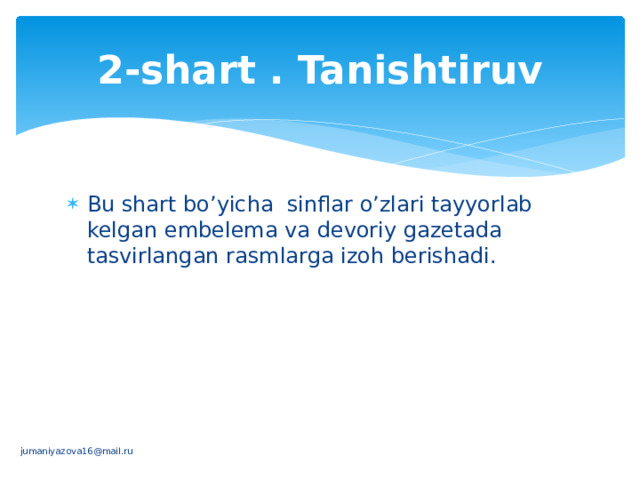 2-shart . Tanishtiruv

Bu shart bo’yicha  sinflar o’zlari tayyorlab kelgan embelema va devoriy gazetada tasvirlangan rasmlarga izoh berishadi.

jumaniyazova16@mail.ru